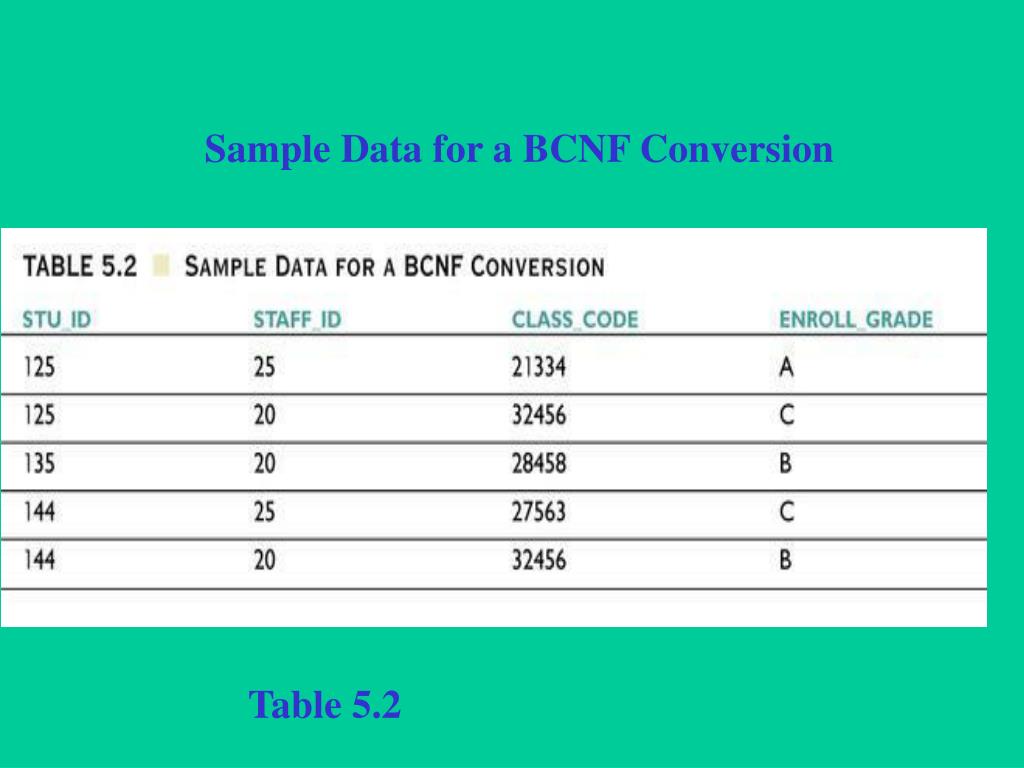 Sample Data for a BCNF Conversion

TABLE 5.2 SAMPLE DATA FOR A BCNF CONVERSION

| STU_ID | STAFF_ID | CLASS_CODE | ENROLL_GRADE |
|---|---|---|---|
| 125 | 25 | 21334 | A |
| 125 | 20 | 32456 | C |
| 135 | 20 | 28458 | B |
| 144 | 25 | 27563 | C |
| 144 | 20 | 32456 | B |

Table 5.2